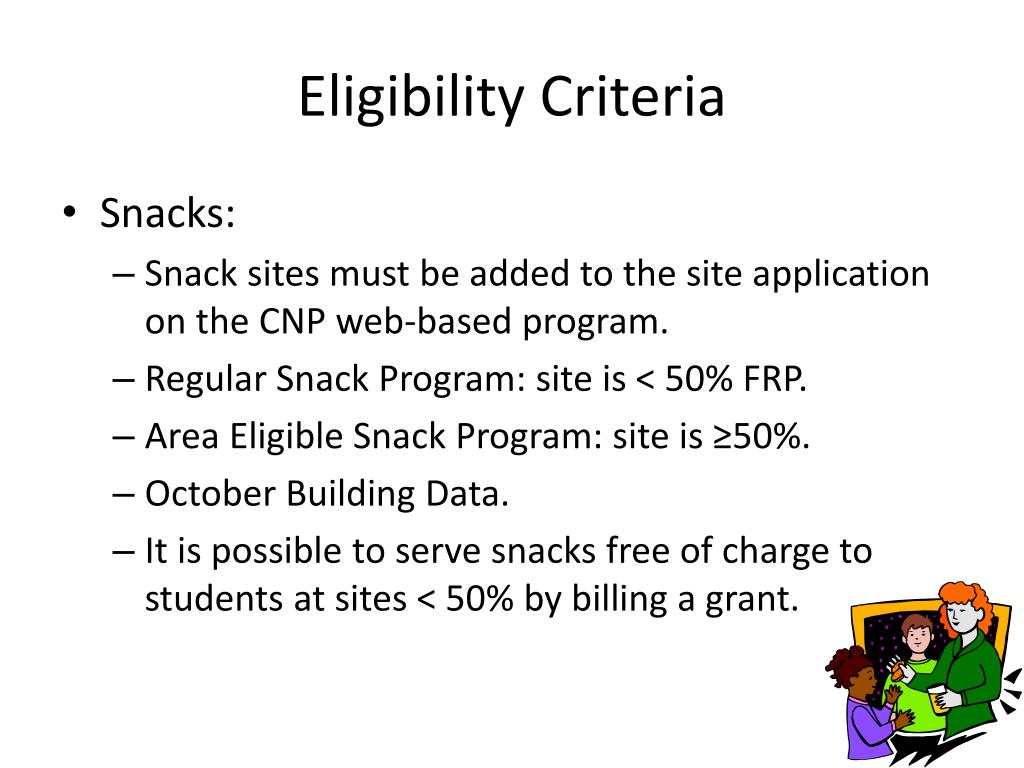 Eligibility Criteria

• Snacks:
– Snack sites must be added to the site application on the CNP web-based program.
– Regular Snack Program: site is < 50% FRP.
– Area Eligible Snack Program: site is ≥50%.
– October Building Data.
– It is possible to serve snacks free of charge to students at sites < 50% by billing a grant.